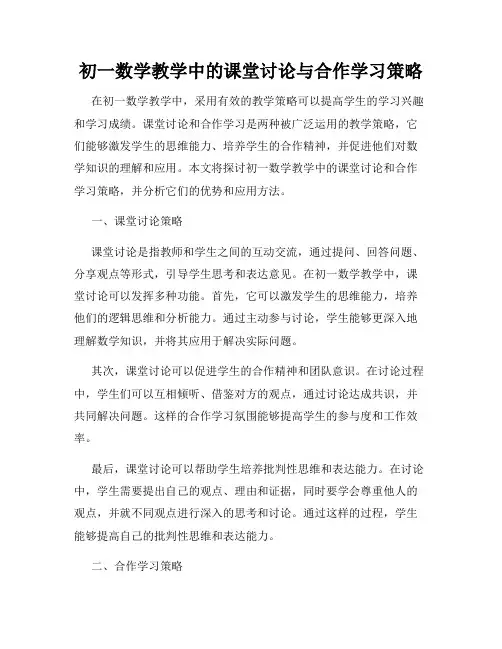 初一数学教学中的课堂讨论与合作学习策略

在初一数学教学中，采用有效的教学策略可以提高学生的学习兴趣和学习成绩。课堂讨论和合作学习是两种被广泛运用的教学策略，它们能够激发学生的思维能力、培养学生的合作精神，并促进他们对数学知识的理解和应用。本文将探讨初一数学教学中的课堂讨论和合作学习策略，并分析它们的优势和应用方法。

一、课堂讨论策略

课堂讨论是指教师和学生之间的互动交流，通过提问、回答问题、分享观点等形式，引导学生思考和表达意见。在初一数学教学中，课堂讨论可以发挥多种功能。首先，它可以激发学生的思维能力，培养他们的逻辑思维和分析能力。通过主动参与讨论，学生能够更深入地理解数学知识，并将其应用于解决实际问题。

其次，课堂讨论可以促进学生的合作精神和团队意识。在讨论过程中，学生们可以互相倾听、借鉴对方的观点，通过讨论达成共识，并共同解决问题。这样的合作学习氛围能够提高学生的参与度和工作效率。

最后，课堂讨论可以帮助学生培养批判性思维和表达能力。在讨论中，学生需要提出自己的观点、理由和证据，同时要学会尊重他人的观点，并就不同观点进行深入的思考和讨论。通过这样的过程，学生能够提高自己的批判性思维和表达能力。

二、合作学习策略